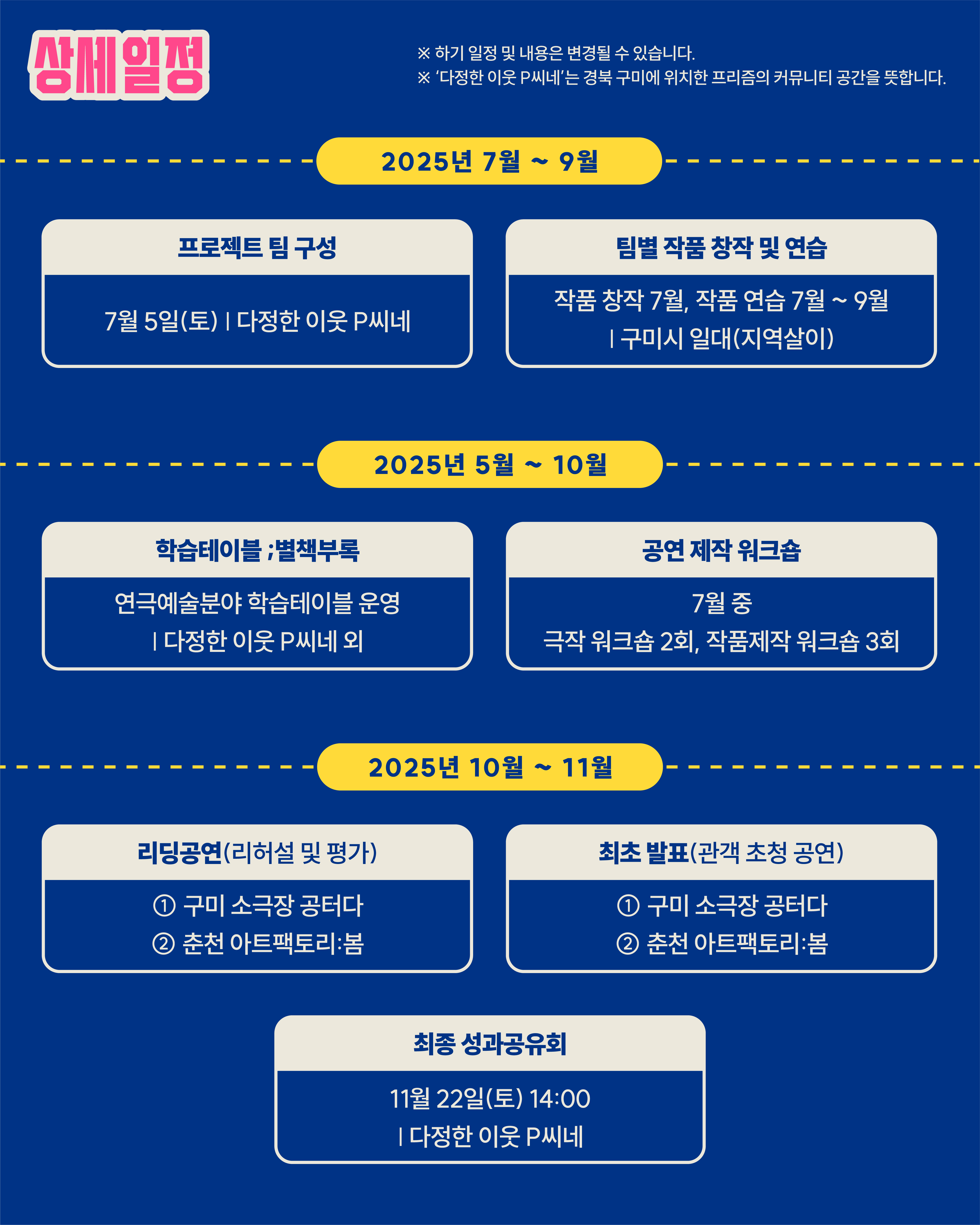 상세일정

※ 하기 일정 및 내용은 변경될 수 있습니다.
※ '다정한 이웃 P씨네'는 경북 구미에 위치한 프리즘의 커뮤니티 공간을 뜻합니다.

2025년 7월 ~ 9월

프로젝트 팀 구성

7월 5일(토) | 다정한 이웃 P씨네

팀별 작품 창작 및 연습

작품 창작 7월, 작품 연습 7월 ~ 9월
| 구미시 일대(지역살이)

2025년 5월 ~ 10월

학습테이블 ;별책부록

연극예술분야 학습테이블 운영
| 다정한 이웃 P씨네 외

공연 제작 워크숍

7월 중
극작 워크숍 2회, 작품제작 워크숍 3회

2025년 10월 ~ 11월

리딩공연(리허설 및 평가)

① 구미 소극장 공터다
② 춘천 아트팩토리:봄

최초 발표(관객 초청 공연)

① 구미 소극장 공터다
② 춘천 아트팩토리:봄

최종 성과공유회

11월 22일(토) 14:00
| 다정한 이웃 P씨네